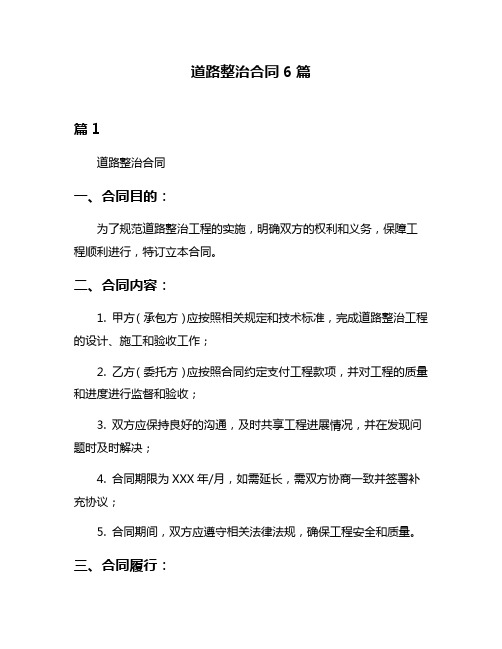 道路整治合同 6 篇

篇 1

道路整治合同

一、合同目的：

为了规范道路整治工程的实施，明确双方的权利和义务，保障工程顺利进行，特订立本合同。

二、合同内容：

1. 甲方（承包方）应按照相关规定和技术标准，完成道路整治工程的设计、施工和验收工作；

2. 乙方（委托方）应按照合同约定支付工程款项，并对工程的质量和进度进行监督和验收；

3. 双方应保持良好的沟通，及时共享工程进展情况，并在发现问题时及时解决；

4. 合同期限为 XXX 年/月，如需延长，需双方协商一致并签署补充协议；

5. 合同期间，双方应遵守相关法律法规，确保工程安全和质量。

三、合同履行：